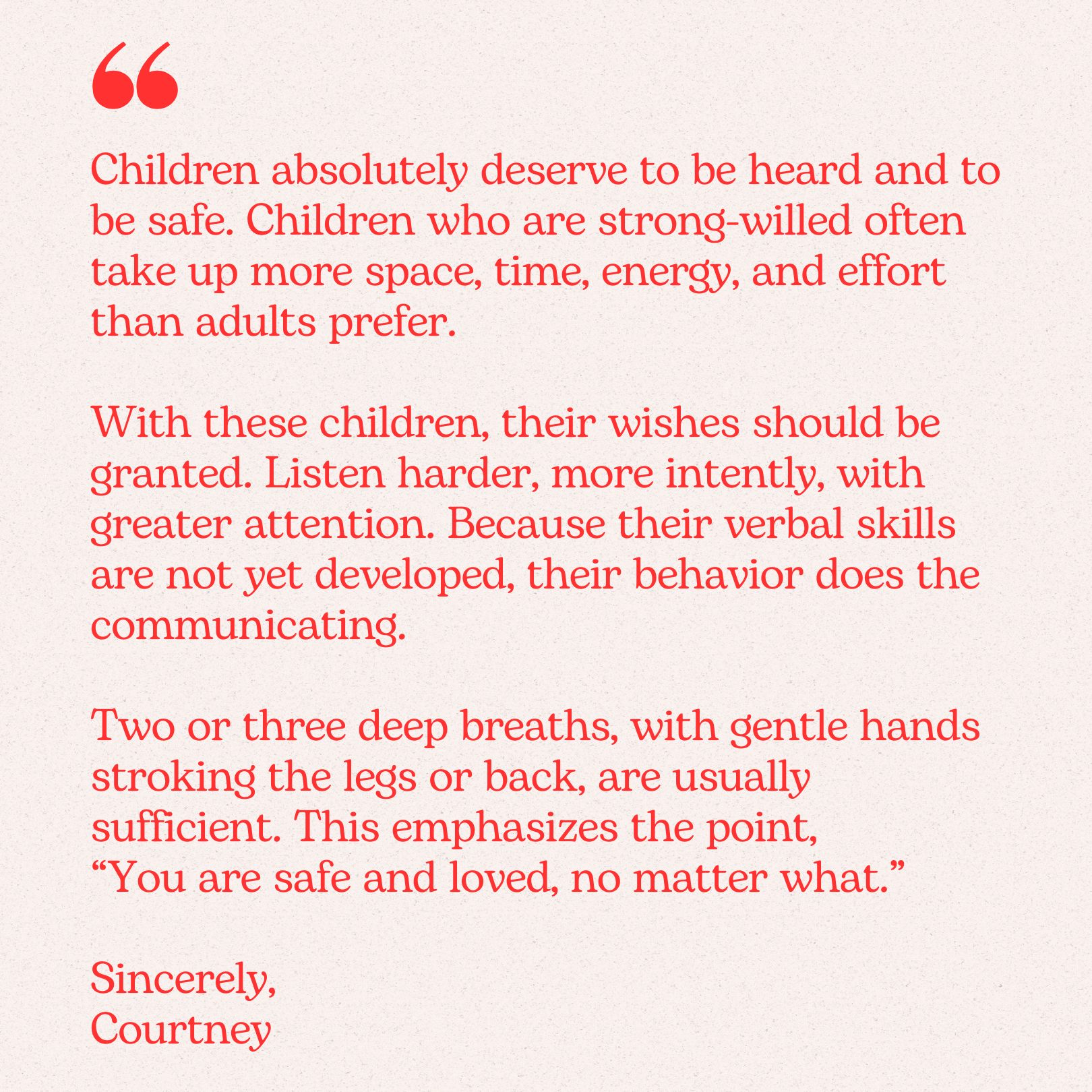 "

Children absolutely deserve to be heard and to be safe. Children who are strong-willed often take up more space, time, energy, and effort than adults prefer.

With these children, their wishes should be granted. Listen harder, more intently, with greater attention. Because their verbal skills are not yet developed, their behavior does the communicating.

Two or three deep breaths, with gentle hands stroking the legs or back, are usually sufficient. This emphasizes the point, "You are safe and loved, no matter what."

Sincerely,
Courtney